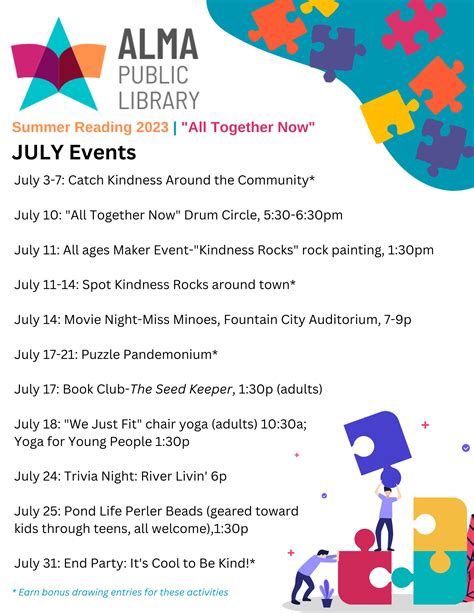 ALMA PUBLIC LIBRARY

Summer Reading 2023 | "All Together Now"

JULY Events

July 3-7: Catch Kindness Around the Community*

July 10: "All Together Now" Drum Circle, 5:30-6:30pm

July 11: All ages Maker Event-"Kindness Rocks" rock painting, 1:30pm

July 11-14: Spot Kindness Rocks around town*

July 14: Movie Night-Miss Minoes, Fountain City Auditorium, 7-9p

July 17-21: Puzzle Pandemonium*

July 17: Book Club-The Seed Keeper, 1:30p (adults)

July 18: "We Just Fit" chair yoga (adults) 10:30a; Yoga for Young People 1:30p

July 24: Trivia Night: River Livin' 6p

July 25: Pond Life Perler Beads (geared toward kids through teens, all welcome),1:30p

July 31: End Party: It's Cool to Be Kind!*

* Earn bonus drawing entries for these activities